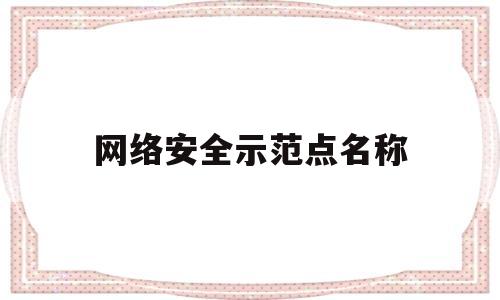 网络安全示范点名称